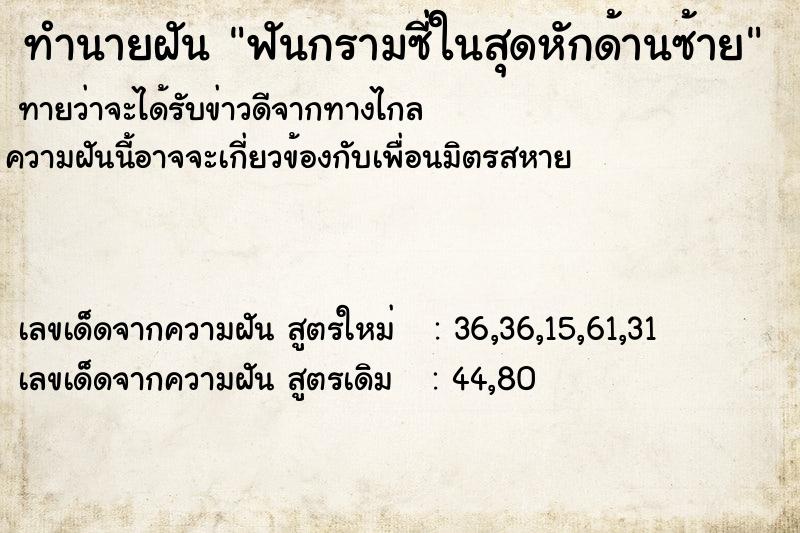 ทำนายฝัน "ฟันกรามซี่ในสุดหักด้านซ้าย"

ทายว่าจะได้รับข่าวดีจากทางไกล
ความฝันนี้อาจจะเกี่ยวข้องกับเพื่อนมิตรสหาย

เลขเด็ดจากความฝัน สูตรใหม่ : 36,36,15,61,31
เลขเด็ดจากความฝัน สูตรเดิม : 44,80